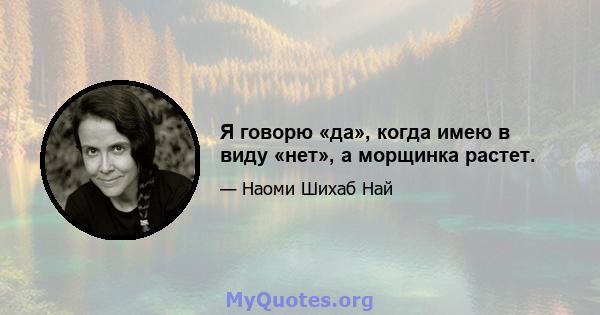 Я говорю «да», когда имею в виду «нет», а морщинка растет.

— Наоми Шихаб Най

MyQuotes.org